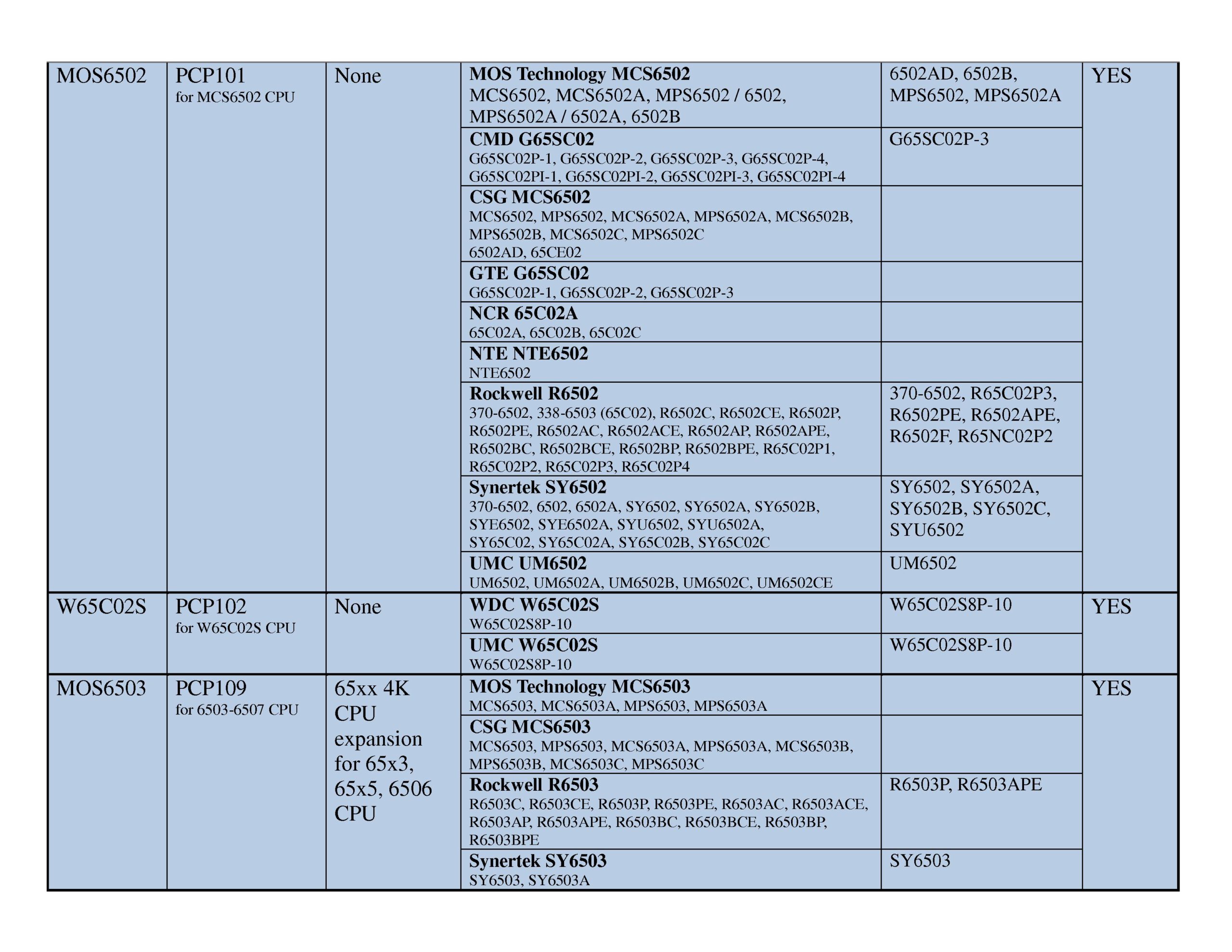 | MOS6502 | PCP101 for MCS6502 CPU | None | MOS Technology MCS6502 MCS6502, MCS6502A, MPS6502 / 6502, MPS6502A / 6502A, 6502B | 6502AD, 6502B, MPS6502, MPS6502A | YES |
|---|---|---|---|---|---|
| | | | CMD G65SC02 G65SC02P-1, G65SC02P-2, G65SC02P-3, G65SC02P-4, G65SC02PI-1, G65SC02PI-2, G65SC02PI-3, G65SC02PI-4 | G65SC02P-3 | |
| | | | CSG MCS6502 MCS6502, MPS6502, MCS6502A, MPS6502A, MCS6502B, MPS6502B, MCS6502C, MPS6502C 6502AD, 65CE02 | | |
| | | | GTE G65SC02 G65SC02P-1, G65SC02P-2, G65SC02P-3 | | |
| | | | NCR 65C02A 65C02A, 65C02B, 65C02C | | |
| | | | NTE NTE6502 NTE6502 | | |
| | | | Rockwell R6502 370-6502, 338-6503 (65C02), R6502C, R6502CE, R6502P, R6502PE, R6502AC, R6502ACE, R6502AP, R6502APE, R6502BC, R6502BCE, R6502BP, R6502BPE, R65C02P1, R65C02P2, R65C02P3, R65C02P4 | 370-6502, R65C02P3, R6502PE, R6502APE, R6502F, R65NC02P2 | |
| | | | Synertek SY6502 370-6502, 6502, 6502A, SY6502, SY6502A, SY6502B, SYE6502, SYE6502A, SYU6502, SYU6502A, SY65C02, SY65C02A, SY65C02B, SY65C02C | SY6502, SY6502A, SY6502B, SY6502C, SYU6502 | |
| | | | UMC UM6502 UM6502, UM6502A, UM6502B, UM6502C, UM6502CE | UM6502 | |
| W65C02S | PCP102 for W65C02S CPU | None | WDC W65C02S W65C02S8P-10 | W65C02S8P-10 | YES |
| | | | UMC W65C02S W65C02S8P-10 | W65C02S8P-10 | |
| MOS6503 | PCP109 for 6503-6507 CPU | 65xx 4K CPU expansion for 65x3, 65x5, 6506 CPU | MOS Technology MCS6503 MCS6503, MCS6503A, MPS6503, MPS6503A | | YES |
| | | | CSG MCS6503 MCS6503, MPS6503, MCS6503A, MPS6503A, MCS6503B, MPS6503B, MCS6503C, MPS6503C | | |
| | | | Rockwell R6503 R6503C, R6503CE, R6503P, R6503PE, R6503AC, R6503ACE, R6503AP, R6503APE, R6503BC, R6503BCE, R6503BP, R6503BPE | R6503P, R6503APE | |
| | | | Synertek SY6503 SY6503, SY6503A | SY6503 | |